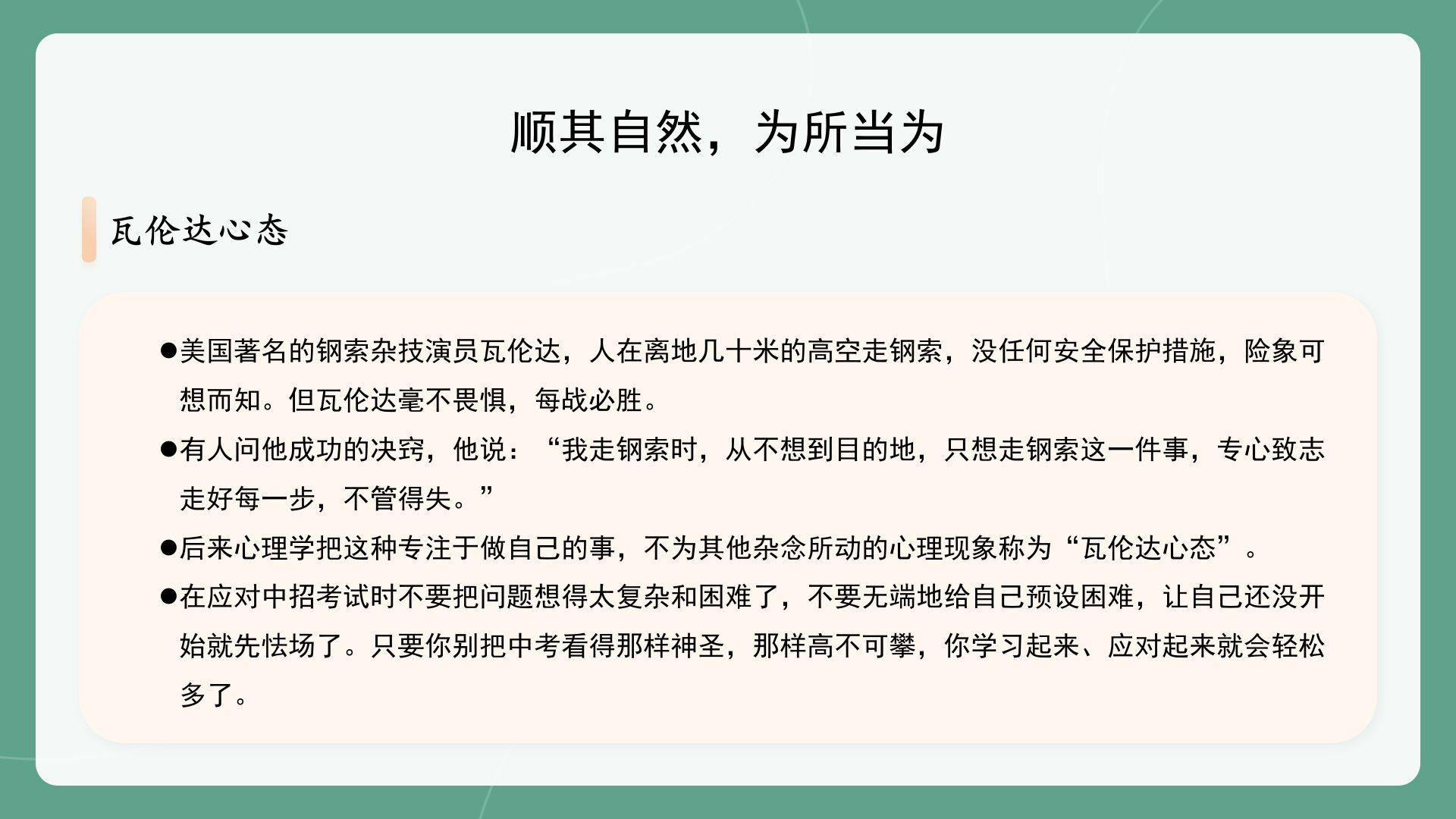 顺其自然，为所当为

瓦伦达心态

• 美国著名的钢索杂技演员瓦伦达，人在离地几十米的高空走钢索，没任何安全保护措施，险象可想而知。但瓦伦达毫不畏惧，每战必胜。

• 有人问他成功的决窍，他说：“我走钢索时，从不想到目的地，只想走钢索这一件事，专心致志走好每一步，不管得失。”

• 后来心理学把这种专注于做自己的事，不为其他杂念所动的心理现象称为“瓦伦达心态”。

• 在应对中招考试时不要把问题想得太复杂和困难了，不要无端地给自己预设困难，让自己还没开始就先怯场了。只要你别把中考看得那样神圣，那样高不可攀，你学习起来、应对起来就会轻松多了。